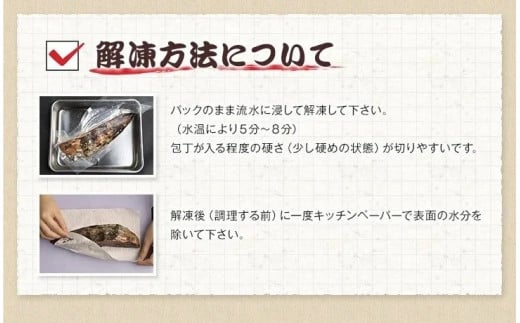 解凍方法について

パックのまま流水に浸して解凍して下さい。
（水温により5分～8分）
包丁が入る程度の硬さ（少し硬めの状態）が切りやすいです。

解凍後（調理する前）に一度キッチンペーパーで表面の水分を除いて下さい。